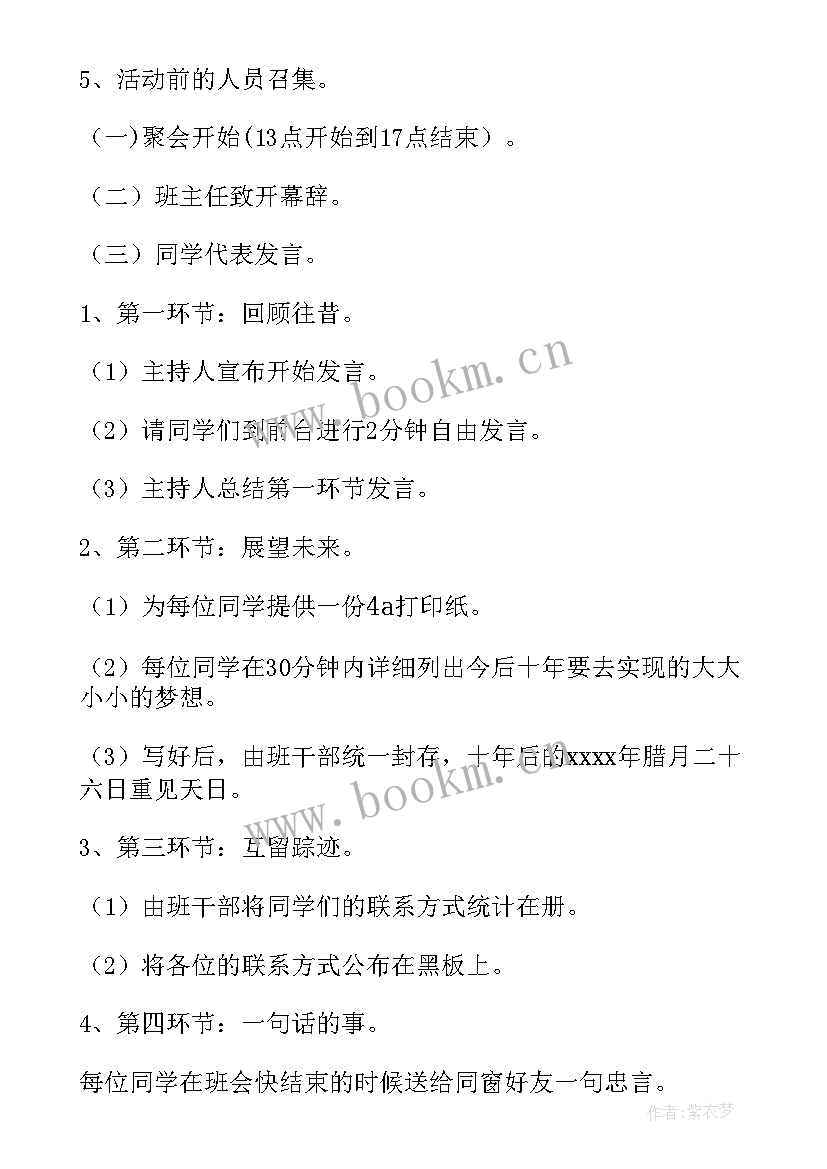 5、活动前的人员召集。

（一)聚会开始(13点开始到17点结束）。

（二）班主任致开幕辞。

（三）同学代表发言。

1、第一环节：回顾往昔。

（1）主持人宣布开始发言。

（2）请同学们到前台进行2分钟自由发言。

（3）主持人总结第一环节发言。

2、第二环节：展望未来。

（1）为每位同学提供一份4a打印纸。

（2）每位同学在30分钟内详细列出今后十年要去实现的大大小小的梦想。

（3）写好后，由班干部统一封存，十年后的xxxx年腊月二十六日重见天日。

3、第三环节：互留踪迹。

（1）由班干部将同学们的联系方式统计在册。

（2）将各位的联系方式公布在黑板上。

4、第四环节：一句话的事。

每位同学在班会快结束的时候送给同窗好友一句忠言。

www.bookm.cn

www.bookm.cn

作者：紫衣梦